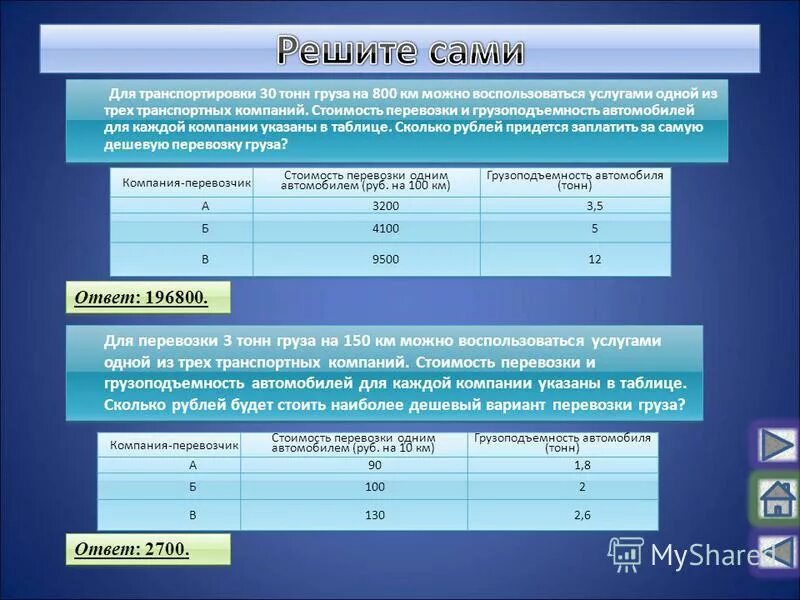 Решите сами

Для транспортировки 30 тонн груза на 800 км можно воспользоваться услугами одной из трех транспортных компаний. Стоимость перевозки и грузоподъемность автомобилей для каждой компании указаны в таблице. Сколько рублей придется заплатить за самую дешевую перевозку груза?

| Компания-перевозчик | Стоимость перевозки одним автомобилем (руб. на 100 км) | Грузоподъемность автомобиля (тонн) |
|---|---|---|
| А | 3200 | 3,5 |
| Б | 4100 | 5 |
| В | 9500 | 12 |

Ответ: 196800.

Для перевозки 3 тонн груза на 150 км можно воспользоваться услугами одной из трех транспортных компаний. Стоимость перевозки и грузоподъемность автомобилей для каждой компании указаны в таблице. Сколько рублей будет стоить наиболее дешевый вариант перевозки груза?

| Компания-перевозчик | Стоимость перевозки одним автомобилем (руб. на 10 км) | Грузоподъемность автомобиля (тонн) |
|---|---|---|
| А | 90 | 1,8 |
| Б | 100 | 2 |
| В | 130 | 2,6 |

Ответ: 2700.

MyShared